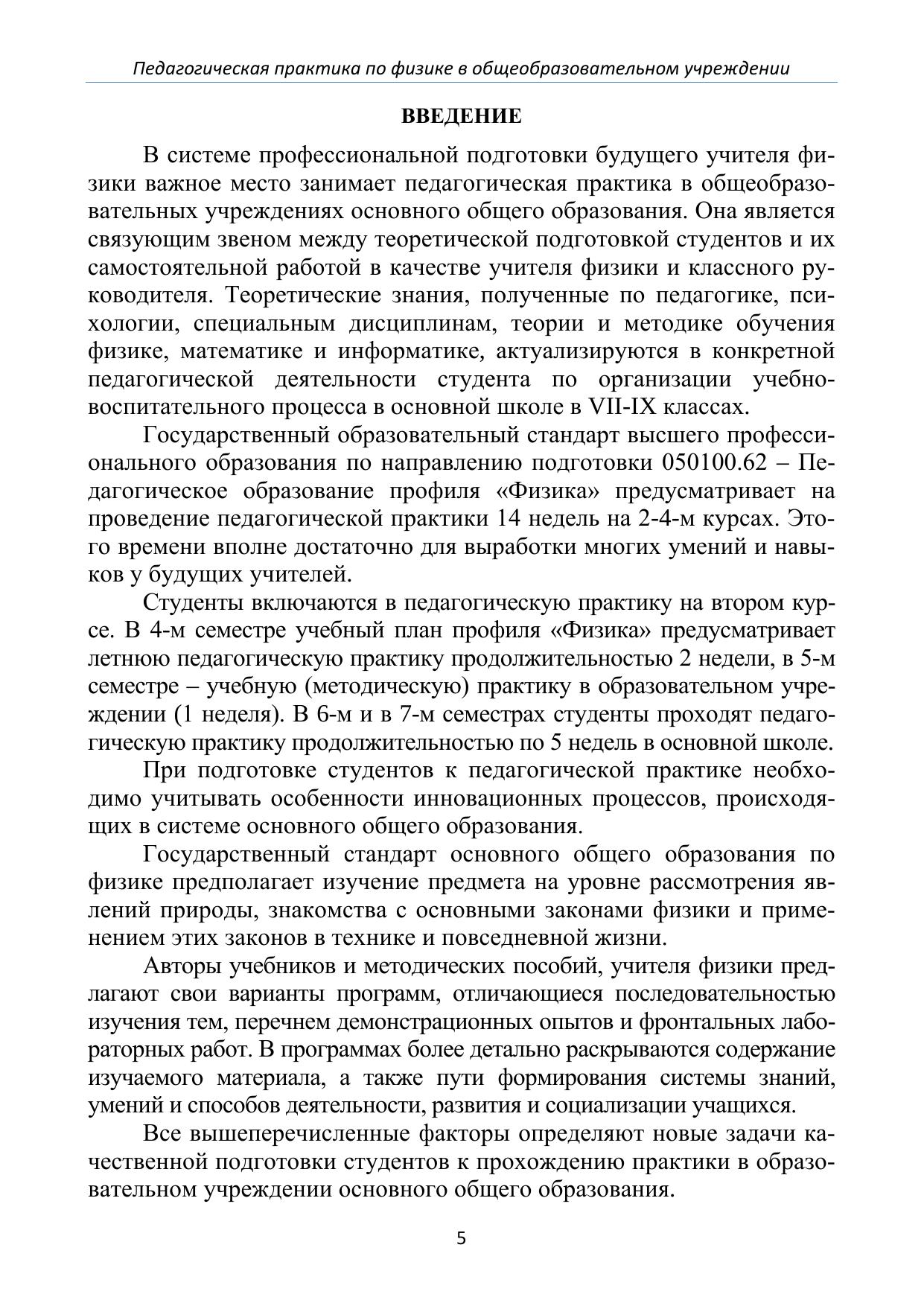 Педагогическая практика по физике в общеобразовательном учреждении

ВВЕДЕНИЕ

В системе профессиональной подготовки будущего учителя физики важное место занимает педагогическая практика в общеобразовательных учреждениях основного общего образования. Она является связующим звеном между теоретической подготовкой студентов и их самостоятельной работой в качестве учителя физики и классного руководителя. Теоретические знания, полученные по педагогике, психологии, специальным дисциплинам, теории и методике обучения физике, математике и информатике, актуализируются в конкретной педагогической деятельности студента по организации учебно-воспитательного процесса в основной школе в VII-IX классах.

Государственный образовательный стандарт высшего профессионального образования по направлению подготовки 050100.62 – Педагогическое образование профиля «Физика» предусматривает на проведение педагогической практики 14 недель на 2-4-м курсах. Этого времени вполне достаточно для выработки многих умений и навыков у будущих учителей.

Студенты включаются в педагогическую практику на втором курсе. В 4-м семестре учебный план профиля «Физика» предусматривает летнюю педагогическую практику продолжительностью 2 недели, в 5-м семестре – учебную (методическую) практику в образовательном учреждении (1 неделя). В 6-м и в 7-м семестрах студенты проходят педагогическую практику продолжительностью по 5 недель в основной школе.

При подготовке студентов к педагогической практике необходимо учитывать особенности инновационных процессов, происходящих в системе основного общего образования.

Государственный стандарт основного общего образования по физике предполагает изучение предмета на уровне рассмотрения явлений природы, знакомства с основными законами физики и применением этих законов в технике и повседневной жизни.

Авторы учебников и методических пособий, учителя физики предлагают свои варианты программ, отличающиеся последовательностью изучения тем, перечнем демонстрационных опытов и фронтальных лабораторных работ. В программах более детально раскрываются содержание изучаемого материала, а также пути формирования системы знаний, умений и способов деятельности, развития и социализации учащихся.

Все вышеперечисленные факторы определяют новые задачи качественной подготовки студентов к прохождению практики в образовательном учреждении основного общего образования.

5